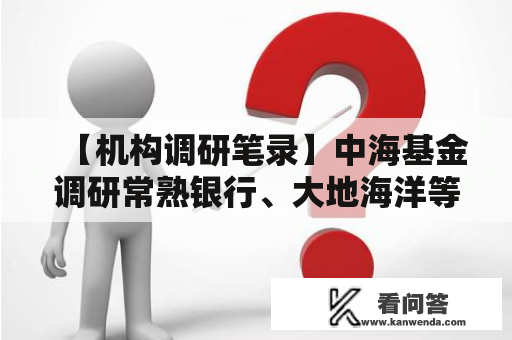 【机构调研笔录】中海基金调研常熟银行、大地海洋等

看问答
www.kanwenda.com